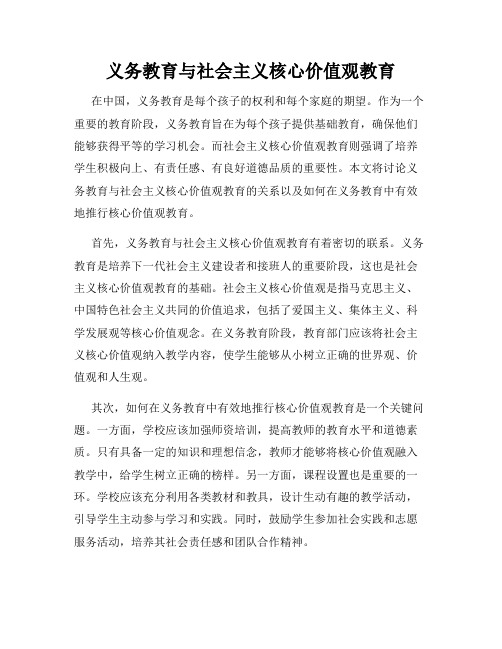 义务教育与社会主义核心价值观教育

在中国，义务教育是每个孩子的权利和每个家庭的期望。作为一个重要的教育阶段，义务教育旨在为每个孩子提供基础教育，确保他们能够获得平等的学习机会。而社会主义核心价值观教育则强调了培养学生积极向上、有责任感、有良好道德品质的重要性。本文将讨论义务教育与社会主义核心价值观教育的关系以及如何在义务教育中有效地推行核心价值观教育。

首先，义务教育与社会主义核心价值观教育有着密切的联系。义务教育是培养下一代社会主义建设者和接班人的重要阶段，这也是社会主义核心价值观教育的基础。社会主义核心价值观是指马克思主义、中国特色社会主义共同的价值追求，包括了爱国主义、集体主义、科学发展观等核心价值观念。在义务教育阶段，教育部门应该将社会主义核心价值观纳入教学内容，使学生能够从小树立正确的世界观、价值观和人生观。

其次，如何在义务教育中有效地推行核心价值观教育是一个关键问题。一方面，学校应该加强师资培训，提高教师的教育水平和道德素质。只有具备一定的知识和理想信念，教师才能够将核心价值观融入教学中，给学生树立正确的榜样。另一方面，课程设置也是重要的一环。学校应该充分利用各类教材和教具，设计生动有趣的教学活动，引导学生主动参与学习和实践。同时，鼓励学生参加社会实践和志愿服务活动，培养其社会责任感和团队合作精神。